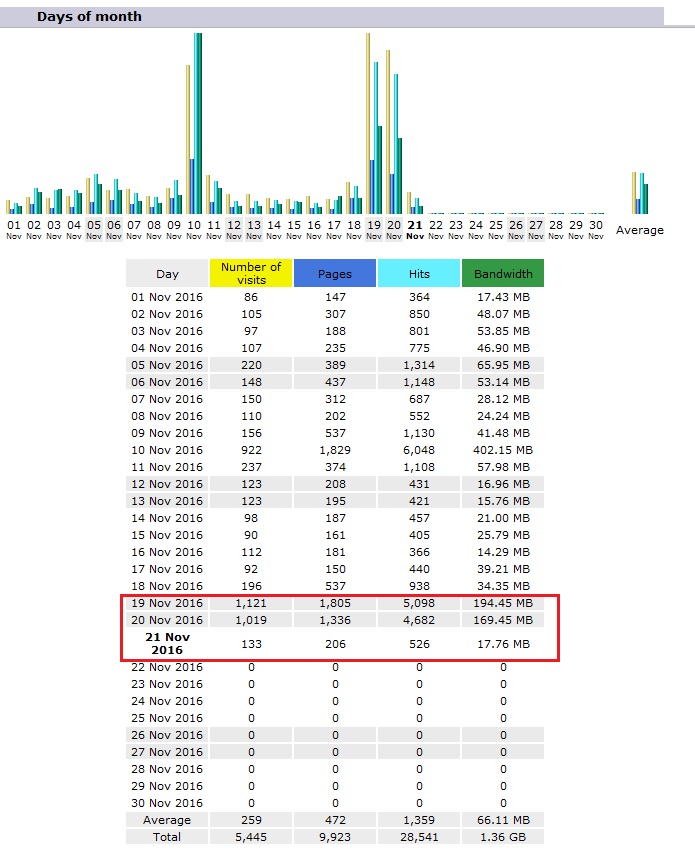 Days of month

01 Nov 02 Nov 03 Nov 04 Nov 05 Nov 06 Nov 07 Nov 08 Nov 09 Nov 10 Nov 11 Nov 12 Nov 13 Nov 14 Nov 15 Nov 16 Nov 17 Nov 18 Nov 19 Nov 20 Nov 21 Nov 22 Nov 23 Nov 24 Nov 25 Nov 26 Nov 27 Nov 28 Nov 29 Nov 30 Nov Average

| Day | Number of visits | Pages | Hits | Bandwidth |
|---|---|---|---|---|
| 01 Nov 2016 | 86 | 147 | 364 | 17.43 MB |
| 02 Nov 2016 | 105 | 307 | 850 | 48.07 MB |
| 03 Nov 2016 | 97 | 188 | 801 | 53.85 MB |
| 04 Nov 2016 | 107 | 235 | 775 | 46.90 MB |
| 05 Nov 2016 | 220 | 389 | 1,314 | 65.95 MB |
| 06 Nov 2016 | 148 | 437 | 1,148 | 53.14 MB |
| 07 Nov 2016 | 150 | 312 | 687 | 28.12 MB |
| 08 Nov 2016 | 110 | 202 | 552 | 24.24 MB |
| 09 Nov 2016 | 156 | 537 | 1,130 | 41.48 MB |
| 10 Nov 2016 | 922 | 1,829 | 6,048 | 402.15 MB |
| 11 Nov 2016 | 237 | 374 | 1,108 | 57.98 MB |
| 12 Nov 2016 | 123 | 208 | 431 | 16.96 MB |
| 13 Nov 2016 | 123 | 195 | 421 | 15.76 MB |
| 14 Nov 2016 | 98 | 187 | 457 | 21.00 MB |
| 15 Nov 2016 | 90 | 161 | 405 | 25.79 MB |
| 16 Nov 2016 | 112 | 181 | 366 | 14.29 MB |
| 17 Nov 2016 | 92 | 150 | 440 | 39.21 MB |
| 18 Nov 2016 | 196 | 537 | 938 | 34.35 MB |
| 19 Nov 2016 | 1,121 | 1,805 | 5,098 | 194.45 MB |
| 20 Nov 2016 | 1,019 | 1,336 | 4,682 | 169.45 MB |
| 21 Nov 2016 | 133 | 206 | 526 | 17.76 MB |
| 22 Nov 2016 | 0 | 0 | 0 | 0 |
| 23 Nov 2016 | 0 | 0 | 0 | 0 |
| 24 Nov 2016 | 0 | 0 | 0 | 0 |
| 25 Nov 2016 | 0 | 0 | 0 | 0 |
| 26 Nov 2016 | 0 | 0 | 0 | 0 |
| 27 Nov 2016 | 0 | 0 | 0 | 0 |
| 28 Nov 2016 | 0 | 0 | 0 | 0 |
| 29 Nov 2016 | 0 | 0 | 0 | 0 |
| 30 Nov 2016 | 0 | 0 | 0 | 0 |
| Average | 259 | 472 | 1,359 | 66.11 MB |
| Total | 5,445 | 9,923 | 28,541 | 1.36 GB |